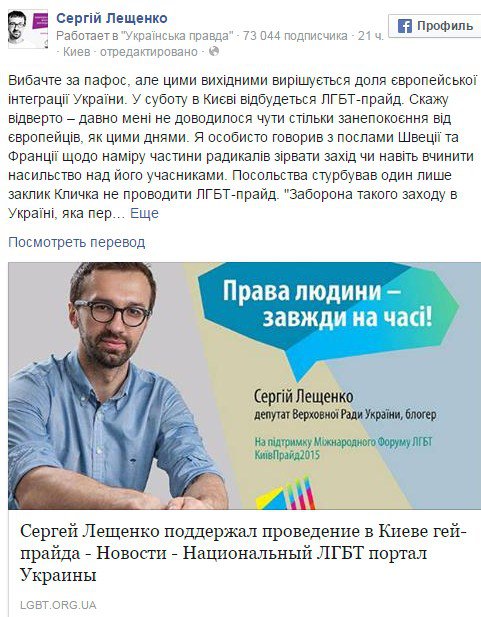 Сергій Лещенко
Работает в "Українська правда" · 73 044 подписчика · 21 ч. · Киев · отредактировано ·

Профиль

Вибачте за пафос, але цими вихідними вирішується доля європейської інтеграції України. У суботу в Києві відбудеться ЛГБТ-прайд. Скажу відверто – давно мені не доводилося чути стільки занепокоєння від європейців, як цими днями. Я особисто говорив з послами Швеції та Франції щодо наміру частини радикалів зірвати захід чи навіть вчинити насильство над його учасниками. Посольства стурбував один лише заклик Кличка не проводити ЛГБТ-прайд. "Заборона такого заходу в Україні, яка пер… Еще

Посмотреть перевод

Права людини – завжди на часі!

Сергій Лещенко
депутат Верховної Ради України, блогер

На підтримку Міжнародного Форуму ЛГБТ КиївПрайд2015

Сергей Лещенко поддержал проведение в Киеве гей-прайда - Новости - Национальный ЛГБТ портал Украины

LGBT.ORG.UA